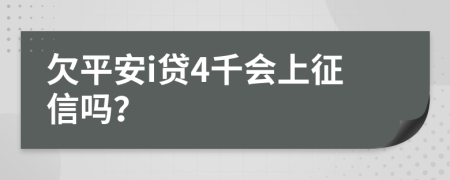 欠平安i贷4千会上征信吗?